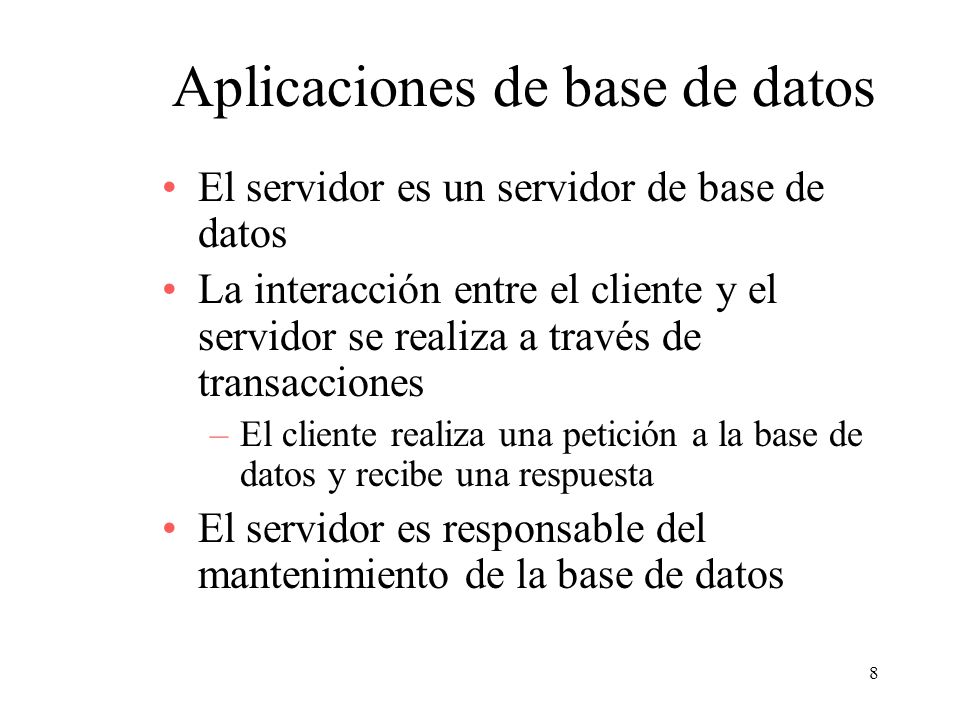 Aplicaciones de base de datos

• El servidor es un servidor de base de datos

• La interacción entre el cliente y el servidor se realiza a través de transacciones

– El cliente realiza una petición a la base de datos y recibe una respuesta

• El servidor es responsable del mantenimiento de la base de datos

8